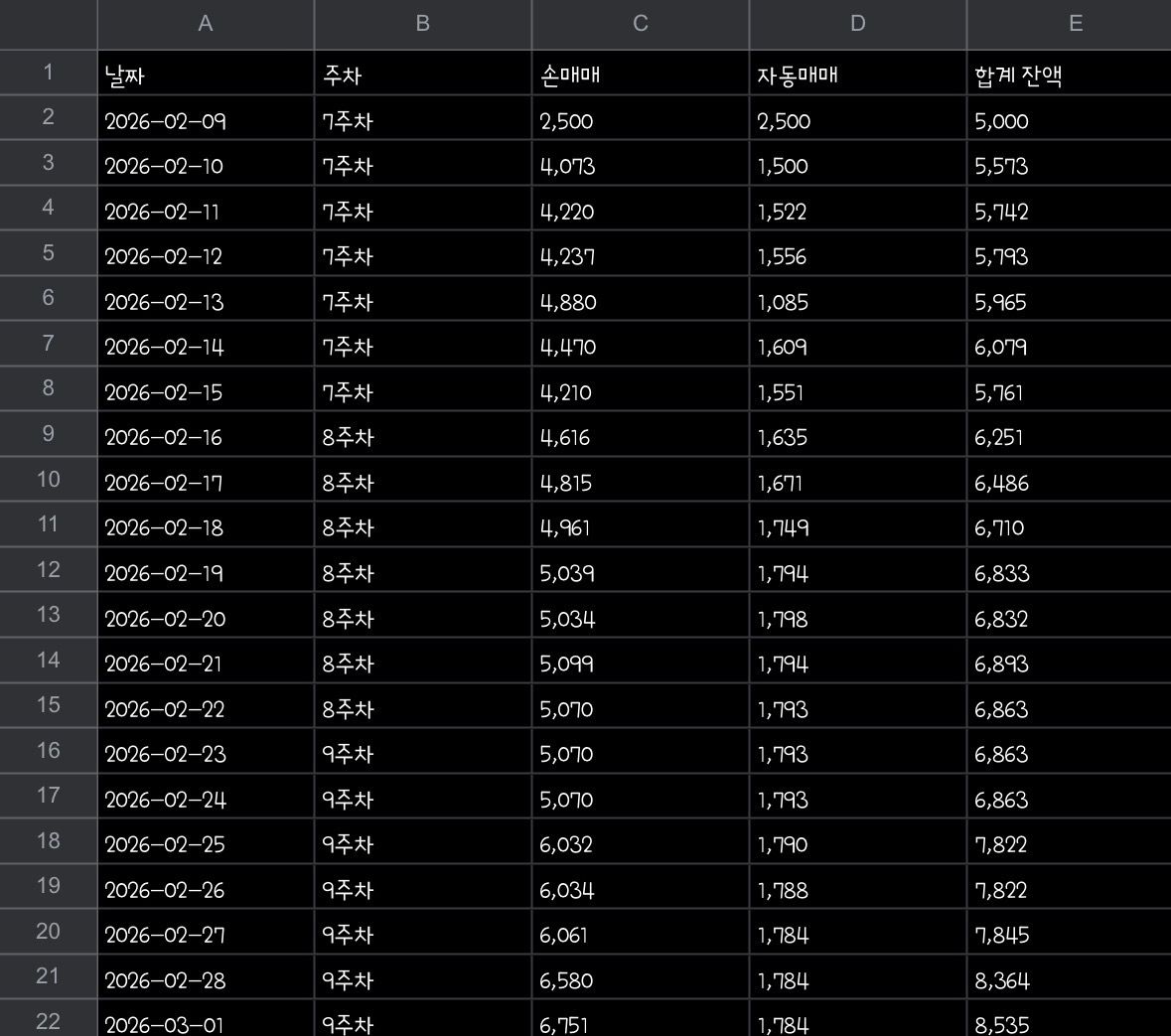 |  | A | B | C | D | E |
|---|---|---|---|---|---|
| 1 | 날짜 | 주차 | 손매매 | 자동매매 | 합계 잔액 |
| 2 | 2026-02-09 | 7주차 | 2,500 | 2,500 | 5,000 |
| 3 | 2026-02-10 | 7주차 | 4,073 | 1,500 | 5,573 |
| 4 | 2026-02-11 | 7주차 | 4,220 | 1,522 | 5,742 |
| 5 | 2026-02-12 | 7주차 | 4,237 | 1,556 | 5,793 |
| 6 | 2026-02-13 | 7주차 | 4,880 | 1,085 | 5,965 |
| 7 | 2026-02-14 | 7주차 | 4,470 | 1,609 | 6,079 |
| 8 | 2026-02-15 | 7주차 | 4,210 | 1,551 | 5,761 |
| 9 | 2026-02-16 | 8주차 | 4,616 | 1,635 | 6,251 |
| 10 | 2026-02-17 | 8주차 | 4,815 | 1,671 | 6,486 |
| 11 | 2026-02-18 | 8주차 | 4,961 | 1,749 | 6,710 |
| 12 | 2026-02-19 | 8주차 | 5,039 | 1,794 | 6,833 |
| 13 | 2026-02-20 | 8주차 | 5,034 | 1,798 | 6,832 |
| 14 | 2026-02-21 | 8주차 | 5,099 | 1,794 | 6,893 |
| 15 | 2026-02-22 | 8주차 | 5,070 | 1,793 | 6,863 |
| 16 | 2026-02-23 | 9주차 | 5,070 | 1,793 | 6,863 |
| 17 | 2026-02-24 | 9주차 | 5,070 | 1,793 | 6,863 |
| 18 | 2026-02-25 | 9주차 | 6,032 | 1,790 | 7,822 |
| 19 | 2026-02-26 | 9주차 | 6,034 | 1,788 | 7,822 |
| 20 | 2026-02-27 | 9주차 | 6,061 | 1,784 | 7,845 |
| 21 | 2026-02-28 | 9주차 | 6,580 | 1,784 | 8,364 |
| 22 | 2026-03-01 | 9주차 | 6,751 | 1,784 | 8,535 |